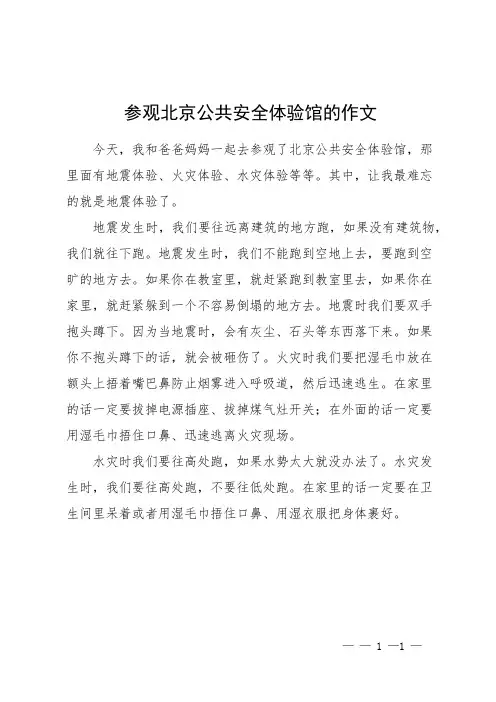 参观北京公共安全体验馆的作文

今天，我和爸爸妈妈一起去参观了北京公共安全体验馆，那里面有地震体验、火灾体验、水灾体验等等。其中，让我最难忘的就是地震体验了。

地震发生时，我们要往远离建筑的地方跑，如果没有建筑物，我们就往下跑。地震发生时，我们不能跑到空地上去，要跑到空旷的地方去。如果你在教室里，就赶紧跑到教室里去，如果你在家里，就赶紧躲到一个不容易倒塌的地方去。地震时我们要双手抱头蹲下。因为当地震时，会有灰尘、石头等东西落下来。如果你不抱头蹲下的话，就会被砸伤了。火灾时我们要把湿毛巾放在额头上捂着嘴巴鼻防止烟雾进入呼吸道，然后迅速逃生。在家里的话一定要拔掉电源插座、拔掉煤气灶开关；在外面的话一定要用湿毛巾捂住口鼻、迅速逃离火灾现场。

水灾时我们要往高处跑，如果水势太大就没办法了。水灾发生时，我们要往高处跑，不要往低处跑。在家里的话一定要在卫生间里呆着或者用湿毛巾捂住口鼻、用湿衣服把身体裹好。

— — 1 —1 —